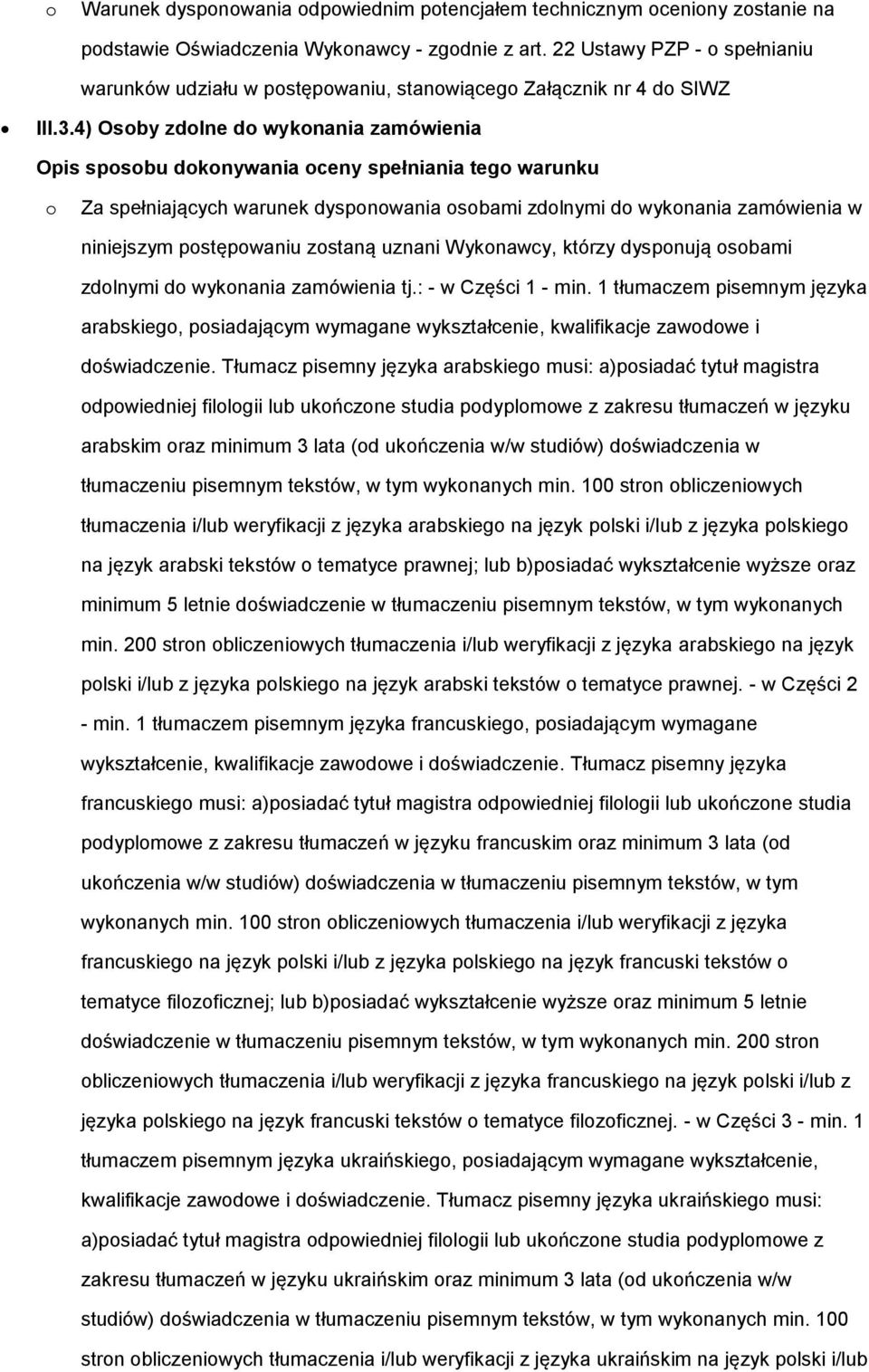 o Warunek dysponowania odpowiednim potencjałem technicznym oceniony zostanie na podstawie Oświadczenia Wykonawcy - zgodnie z art. 22 Ustawy PZP - o spełnianiu warunków udziału w postępowaniu, stanowiącego Załącznik nr 4 do SIWZ

• III.3.4) Osoby zdolne do wykonania zamówienia

Opis sposobu dokonywania oceny spełniania tego warunku

o Za spełniających warunek dysponowania osobami zdolnymi do wykonania zamówienia w niniejszym postępowaniu zostaną uznani Wykonawcy, którzy dysponują osobami zdolnymi do wykonania zamówienia tj.: - w Części 1 - min. 1 tłumaczem pisemnym języka arabskiego, posiadającym wymagane wykształcenie, kwalifikacje zawodowe i doświadczenie. Tłumacz pisemny języka arabskiego musi: a)posiadać tytuł magistra odpowiedniej filologii lub ukończone studia podyplomowe z zakresu tłumaczeń w języku arabskim oraz minimum 3 lata (od ukończenia w/w studiów) doświadczenia w tłumaczeniu pisemnym tekstów, w tym wykonanych min. 100 stron obliczeniowych tłumaczenia i/lub weryfikacji z języka arabskiego na język polski i/lub z języka polskiego na język arabski tekstów o tematyce prawnej; lub b)posiadać wykształcenie wyższe oraz minimum 5 letnie doświadczenie w tłumaczeniu pisemnym tekstów, w tym wykonanych min. 200 stron obliczeniowych tłumaczenia i/lub weryfikacji z języka arabskiego na język polski i/lub z języka polskiego na język arabski tekstów o tematyce prawnej. - w Części 2 - min. 1 tłumaczem pisemnym języka francuskiego, posiadającym wymagane wykształcenie, kwalifikacje zawodowe i doświadczenie. Tłumacz pisemny języka francuskiego musi: a)posiadać tytuł magistra odpowiedniej filologii lub ukończone studia podyplomowe z zakresu tłumaczeń w języku francuskim oraz minimum 3 lata (od ukończenia w/w studiów) doświadczenia w tłumaczeniu pisemnym tekstów, w tym wykonanych min. 100 stron obliczeniowych tłumaczenia i/lub weryfikacji z języka francuskiego na język polski i/lub z języka polskiego na język francuski tekstów o tematyce filozoficznej; lub b)posiadać wykształcenie wyższe oraz minimum 5 letnie doświadczenie w tłumaczeniu pisemnym tekstów, w tym wykonanych min. 200 stron obliczeniowych tłumaczenia i/lub weryfikacji z języka francuskiego na język polski i/lub z języka polskiego na język francuski tekstów o tematyce filozoficznej. - w Części 3 - min. 1 tłumaczem pisemnym języka ukraińskiego, posiadającym wymagane wykształcenie, kwalifikacje zawodowe i doświadczenie. Tłumacz pisemny języka ukraińskiego musi: a)posiadać tytuł magistra odpowiedniej filologii lub ukończone studia podyplomowe z zakresu tłumaczeń w języku ukraińskim oraz minimum 3 lata (od ukończenia w/w studiów) doświadczenia w tłumaczeniu pisemnym tekstów, w tym wykonanych min. 100 stron obliczeniowych tłumaczenia i/lub weryfikacji z języka ukraińskim na język polski i/lub